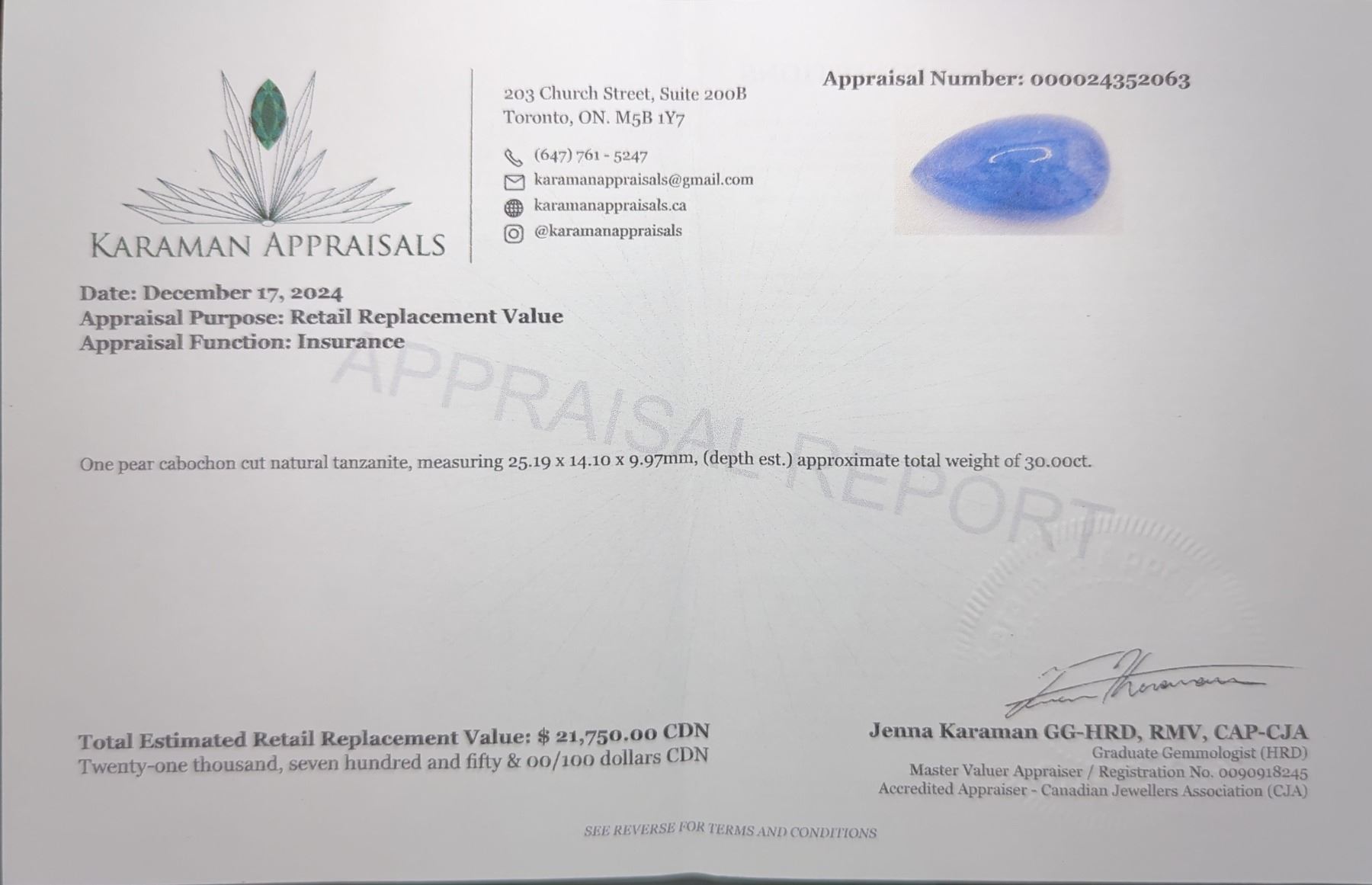 KARAMAN APPRAISALS

203 Church Street, Suite 200B
Toronto, ON. M5B 1Y7

(647) 761 - 5247
karamanappraisals@gmail.com
karamanappraisals.ca
@karamanappraisals

Appraisal Number: 000024352063

Date: December 17, 2024
Appraisal Purpose: Retail Replacement Value
Appraisal Function: Insurance

One pear cabochon cut natural tanzanite, measuring 25.19 x 14.10 x 9.97mm, (depth est.) approximate total weight of 30.00ct.

Total Estimated Retail Replacement Value: $ 21,750.00 CDN
Twenty-one thousand, seven hundred and fifty & 00/100 dollars CDN

Jenna Karaman GG-HRD, RMV, CAP-CJA
Graduate Gemmologist (HRD)
Master Valuer Appraiser / Registration No. 0090918245
Accredited Appraiser - Canadian Jewellers Association (CJA)

SEE REVERSE FOR TERMS AND CONDITIONS

APPRAISAL REPORT